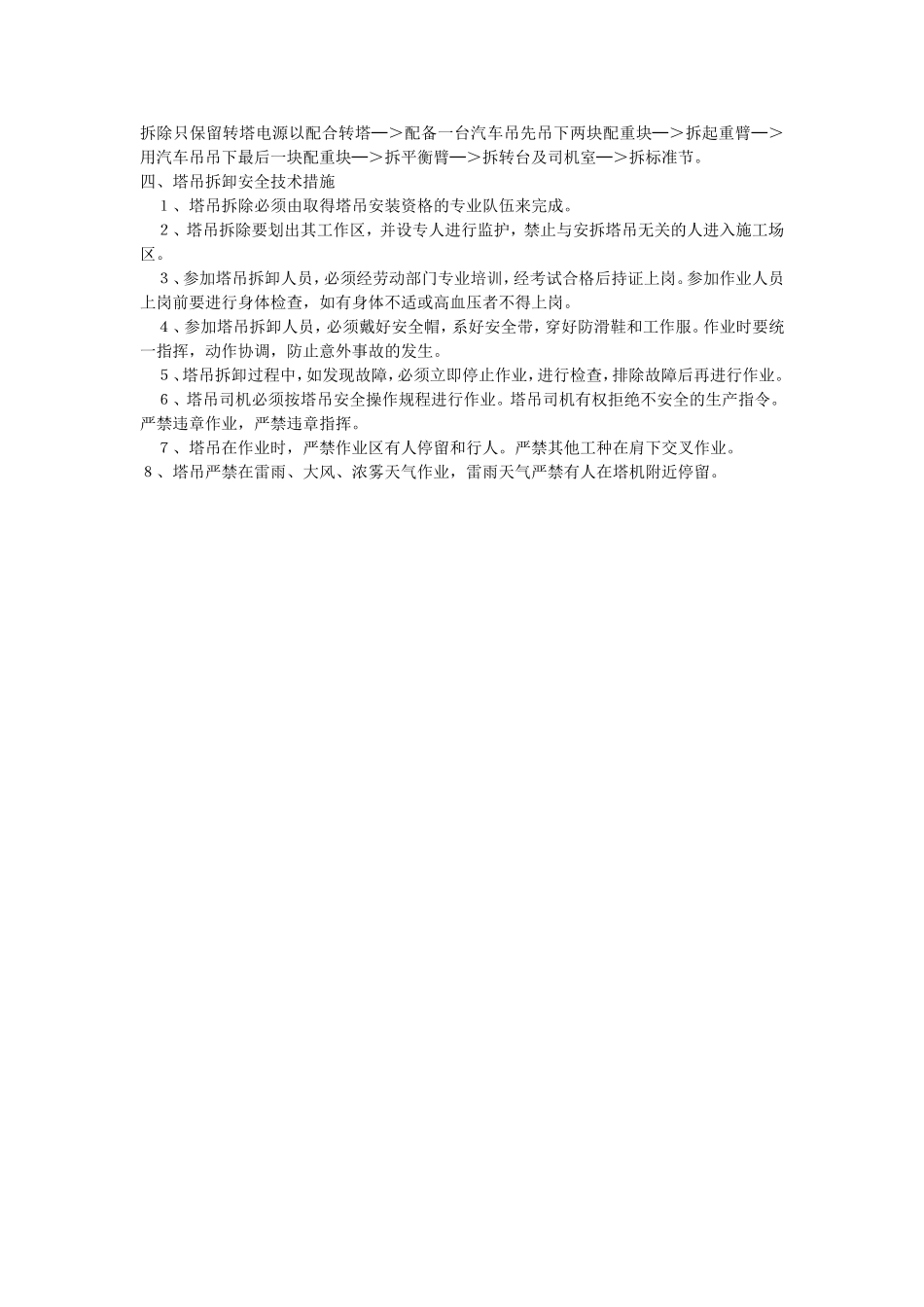 拆除只保留转塔电源以配合转塔—>配备一台汽车吊先吊下两块配重块—>拆起重臂—>用汽车吊吊下最后一块配重块—>拆平衡臂—>拆转台及司机室—>拆标准节。

四、塔吊拆卸安全技术措施

1、塔吊拆除必须由取得塔吊安装资格的专业队伍来完成。

2、塔吊拆除要划出其工作区，并设专人进行监护，禁止与安拆塔吊无关的人进入施工场区。

3、参加塔吊拆卸人员，必须经劳动部门专业培训，经考试合格后持证上岗。参加作业人员上岗前要进行身体检查，如有身体不适或高血压者不得上岗。

4、参加塔吊拆卸人员，必须戴好安全帽，系好安全带，穿好防滑鞋和工作服。作业时要统一指挥，动作协调，防止意外事故的发生。

5、塔吊拆卸过程中，如发现故障，必须立即停止作业，进行检查，排除故障后再进行作业。

6、塔吊司机必须按塔吊安全操作规程进行作业。塔吊司机有权拒绝不安全的生产指令。严禁违章作业，严禁违章指挥。

7、塔吊在作业时，严禁作业区有人停留和行人。严禁其他工种在肩下交叉作业。

8、塔吊严禁在雷雨、大风、浓雾天气作业，雷雨天气严禁有人在塔机附近停留。